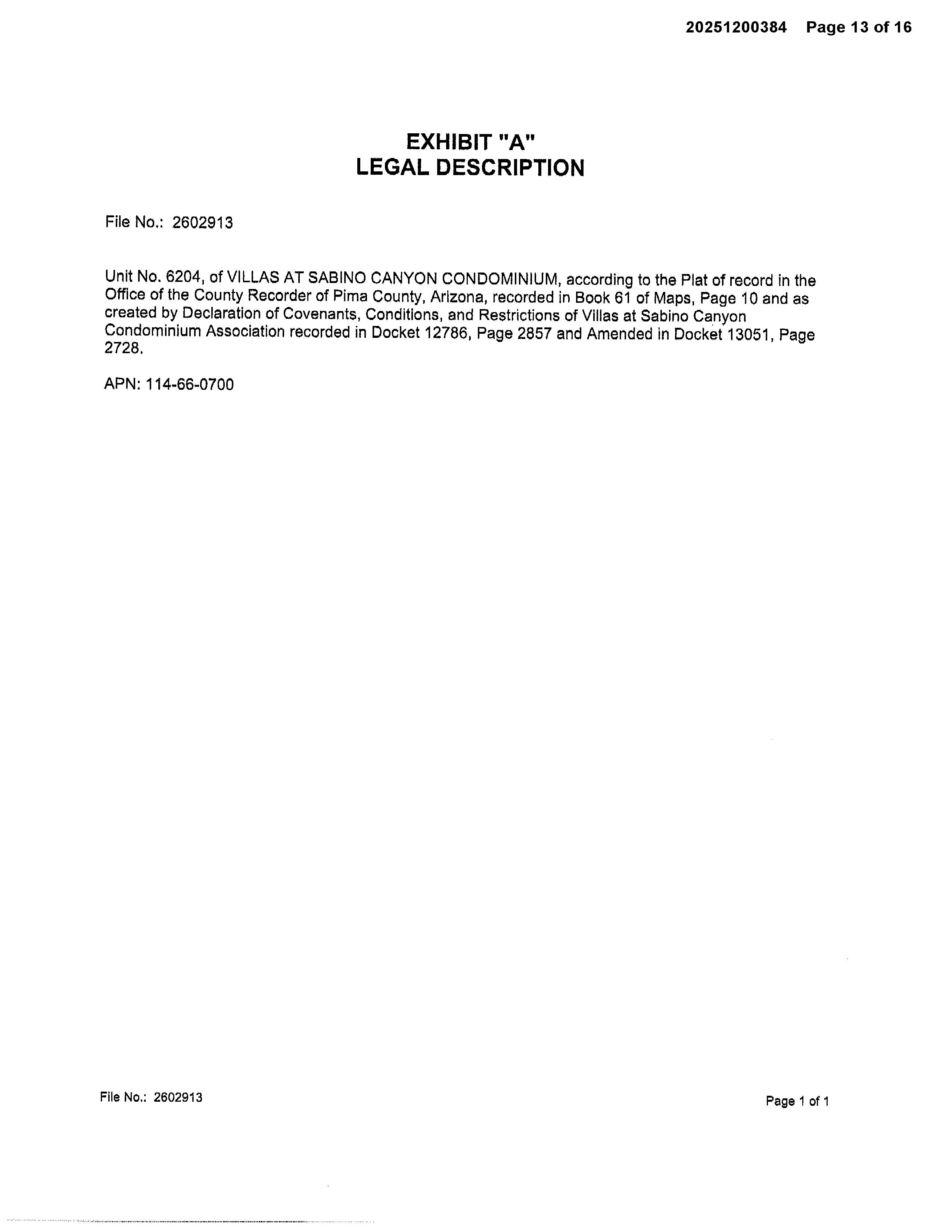 20251200384 Page 13 of 16

EXHIBIT "A"
LEGAL DESCRIPTION

File No.: 2602913

Unit No. 6204, of VILLAS AT SABINO CANYON CONDOMINIUM, according to the Plat of record in the Office of the County Recorder of Pima County, Arizona, recorded in Book 61 of Maps, Page 10 and as created by Declaration of Covenants, Conditions, and Restrictions of Villas at Sabino Canyon Condominium Association recorded in Docket 12786, Page 2857 and Amended in Docket 13051, Page 2728.

APN: 114-66-0700

File No.: 2602913

Page 1 of 1